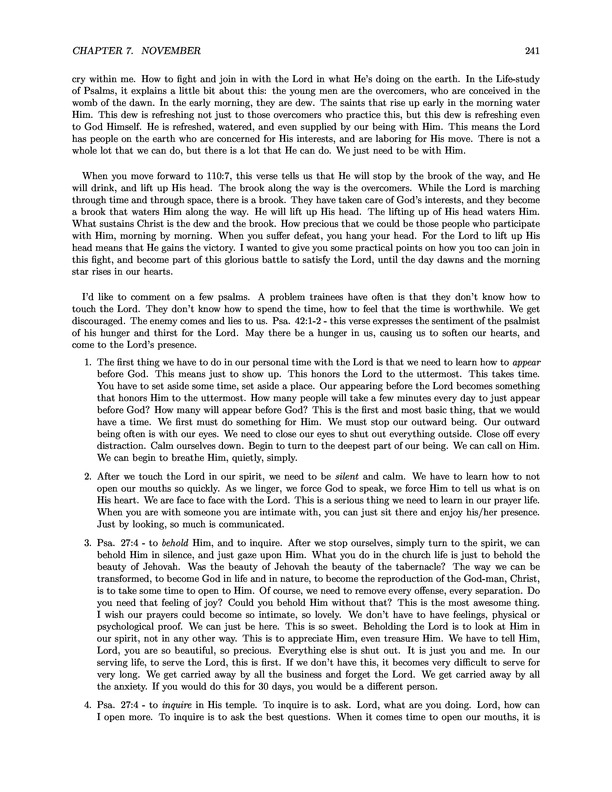 CHAPTER 7. NOVEMBER 241

cry within me. How to fight and join in with the Lord in what He's doing on the earth. In the Life-study of Psalms, it explains a little bit about this: the young men are the overcomers, who are conceived in the womb of the dawn. In the early morning, they are dew. The saints that rise up early in the morning water Him. This dew is refreshing not just to those overcomers who practice this, but this dew is refreshing even to God Himself. He is refreshed, watered, and even supplied by our being with Him. This means the Lord has people on the earth who are concerned for His interests, and are laboring for His move. There is not a whole lot that we can do, but there is a lot that He can do. We just need to be with Him.

When you move forward to 110:7, this verse tells us that He will stop by the brook of the way, and He will drink, and lift up His head. The brook along the way is the overcomers. While the Lord is marching through time and through space, there is a brook. They have taken care of God's interests, and they become a brook that waters Him along the way. He will lift up His head. The lifting up of His head waters Him. What sustains Christ is the dew and the brook. How precious that we could be those people who participate with Him, morning by morning. When you suffer defeat, you hang your head. For the Lord to lift up His head means that He gains the victory. I wanted to give you some practical points on how you too can join in this fight, and become part of this glorious battle to satisfy the Lord, until the day dawns and the morning star rises in our hearts.

I'd like to comment on a few psalms. A problem trainees have often is that they don't know how to touch the Lord. They don't know how to spend the time, how to feel that the time is worthwhile. We get discouraged. The enemy comes and lies to us. Psa. 42:1-2 - this verse expresses the sentiment of the psalmist of his hunger and thirst for the Lord. May there be a hunger in us, causing us to soften our hearts, and come to the Lord's presence.

1. The first thing we have to do in our personal time with the Lord is that we need to learn how to appear before God. This means just to show up. This honors the Lord to the uttermost. This takes time. You have to set aside some time, set aside a place. Our appearing before the Lord becomes something that honors Him to the uttermost. How many people will take a few minutes every day to just appear before God? How many will appear before God? This is the first and most basic thing, that we would have a time. We first must do something for Him. We must stop our outward being. Our outward being often is with our eyes. We need to close our eyes to shut out everything outside. Close off every distraction. Calm ourselves down. Begin to turn to the deepest part of our being. We can call on Him. We can begin to breathe Him, quietly, simply.

2. After we touch the Lord in our spirit, we need to be silent and calm. We have to learn how to not open our mouths so quickly. As we linger, we force God to speak, we force Him to tell us what is on His heart. We are face to face with the Lord. This is a serious thing we need to learn in our prayer life. When you are with someone you are intimate with, you can just sit there and enjoy his/her presence. Just by looking, so much is communicated.

3. Psa. 27:4 - to behold Him, and to inquire. After we stop ourselves, simply turn to the spirit, we can behold Him in silence, and just gaze upon Him. What you do in the church life is just to behold the beauty of Jehovah. Was the beauty of Jehovah the beauty of the tabernacle? The way we can be transformed, to become God in life and in nature, to become the reproduction of the God-man, Christ, is to take some time to open to Him. Of course, we need to remove every offense, every separation. Do you need that feeling of joy? Could you behold Him without that? This is the most awesome thing. I wish our prayers could become so intimate, so lovely. We don't have to have feelings, physical or psychological proof. We can just be here. This is so sweet. Beholding the Lord is to look at Him in our spirit, not in any other way. This is to appreciate Him, even treasure Him. We have to tell Him, Lord, you are so beautiful, so precious. Everything else is shut out. It is just you and me. In our serving life, to serve the Lord, this is first. If we don't have this, it becomes very difficult to serve for very long. We get carried away by all the business and forget the Lord. We get carried away by all the anxiety. If you would do this for 30 days, you would be a different person.

4. Psa. 27:4 - to inquire in His temple. To inquire is to ask. Lord, what are you doing. Lord, how can I open more. To inquire is to ask the best questions. When it comes time to open our mouths, it is